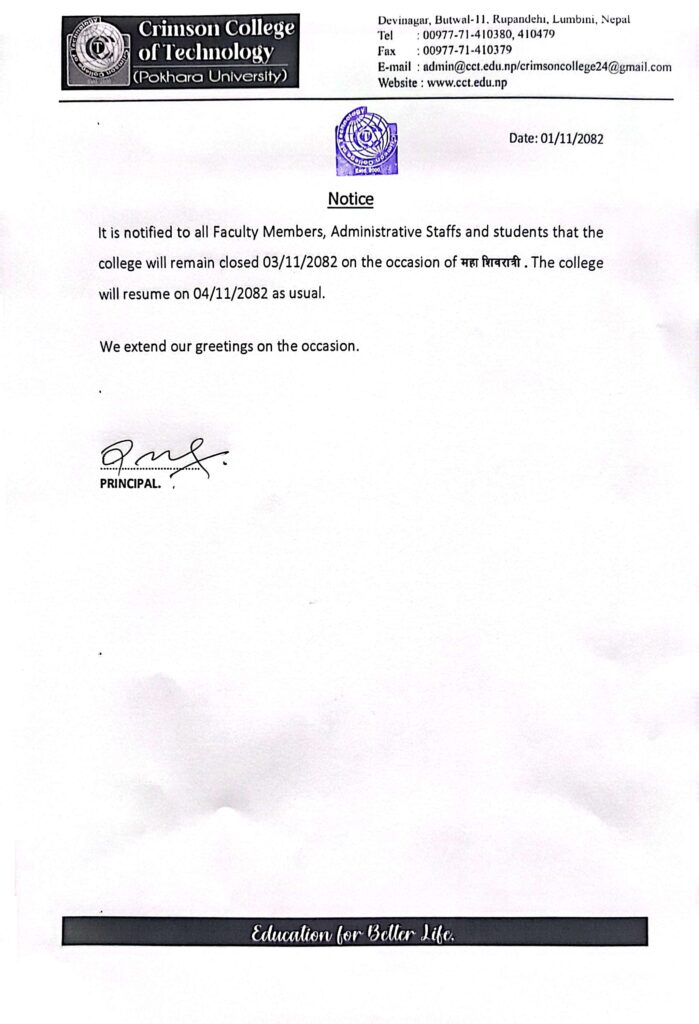 Crimson College of Technology
(Pokhara University)

Devinagar, Butwal-11, Rupandehi, Lumbini, Nepal
Tel : 00977-71-410380, 410479
Fax : 00977-71-410379
E-mail : admin@cct.edu.np/crimsoncollege24@gmail.com
Website : www.cct.edu.np

Date: 01/11/2082

Notice

It is notified to all Faculty Members, Administrative Staffs and students that the college will remain closed 03/11/2082 on the occasion of महा शिवरात्री . The college will resume on 04/11/2082 as usual.

We extend our greetings on the occasion.

PRINCIPAL.

Education for Better Life.